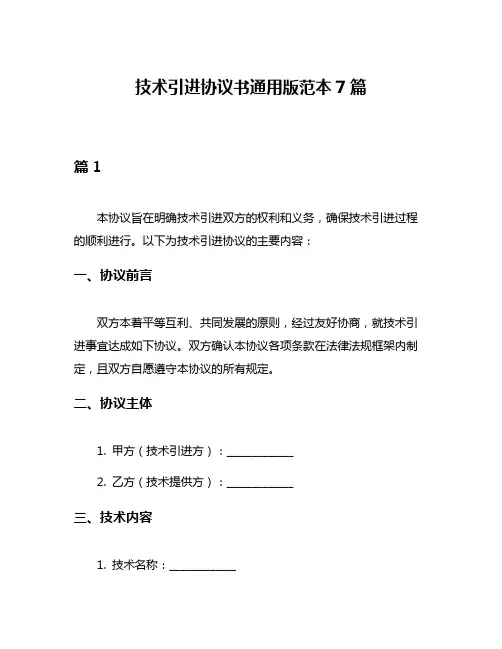 技术引进协议书通用版范本 7 篇

篇 1

本协议旨在明确技术引进双方的权利和义务，确保技术引进过程的顺利进行。以下为技术引进协议的主要内容：

一、协议前言

双方本着平等互利、共同发展的原则，经过友好协商，就技术引进事宜达成如下协议。双方确认本协议各项条款在法律法规框架内制定，且双方自愿遵守本协议的所有规定。

二、协议主体

1. 甲方（技术引进方）：____________

2. 乙方（技术提供方）：____________

三、技术内容

1. 技术名称：____________